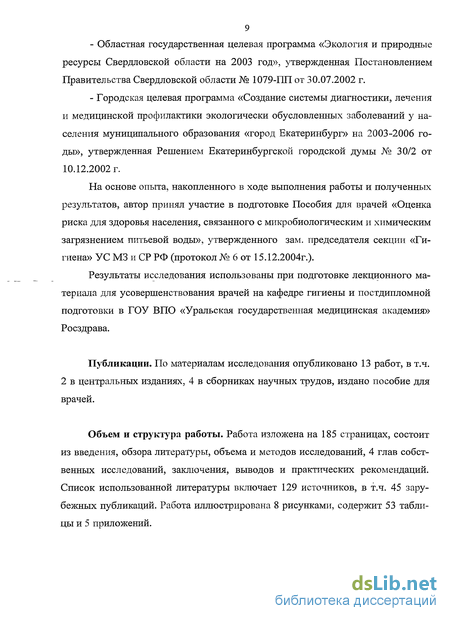 9

- Областная государственная целевая программа «Экология и природные ресурсы Свердловской области на 2003 год», утвержденная Постановлением Правительства Свердловской области № 1079-ПП от 30.07.2002 г.

- Городская целевая программа «Создание системы диагностики, лечения и медицинской профилактики экологически обусловленных заболеваний у населения муниципального образования «город Екатеринбург» на 2003-2006 годы», утвержденная Решением Екатеринбургской городской думы № 30/2 от 10.12.2002 г.

На основе опыта, накопленного в ходе выполнения работы и полученных результатов, автор принял участие в подготовке Пособия для врачей «Оценка риска для здоровья населения, связанного с микробиологическим и химическим загрязнением питьевой воды», утвержденного зам. председателя секции «Гигиена» УС МЗ и СР РФ (протокол № 6 от 15.12.2004г.).

Результаты исследования использованы при подготовке лекционного материала для усовершенствования врачей на кафедре гигиены и постдипломной подготовки в ГОУ ВПО «Уральская государственная медицинская академия» Росздрава.

Публикации. По материалам исследования опубликовано 13 работ, в т.ч. 2 в центральных изданиях, 4 в сборниках научных трудов, издано пособие для врачей.

Объем и структура работы. Работа изложена на 185 страницах, состоит из введения, обзора литературы, объема и методов исследований, 4 глав собственных исследований, заключения, выводов и практических рекомендаций. Список использованной литературы включает 129 источников, в т.ч. 45 зарубежных публикаций. Работа иллюстрирована 8 рисунками, содержит 53 таблицы и 5 приложений.

dsLib.net
библиотека диссертаций